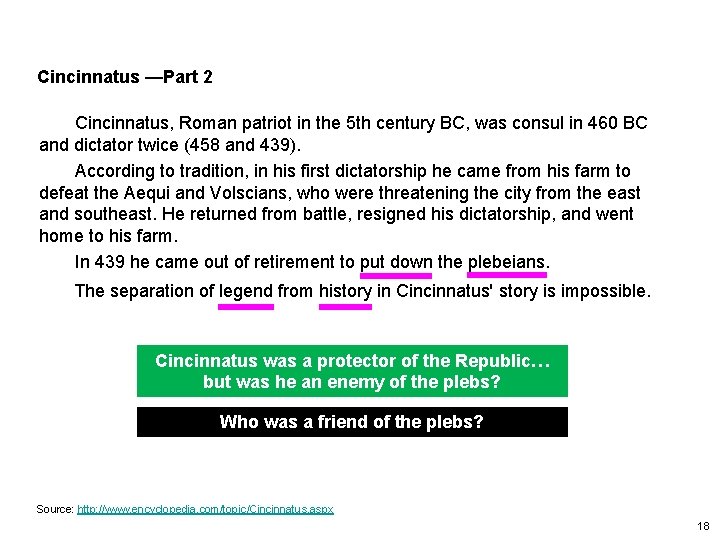 Cincinnatus —Part 2

Cincinnatus, Roman patriot in the 5th century BC, was consul in 460 BC and dictator twice (458 and 439).

According to tradition, in his first dictatorship he came from his farm to defeat the Aequi and Volscians, who were threatening the city from the east and southeast. He returned from battle, resigned his dictatorship, and went home to his farm.

In 439 he came out of retirement to put down the plebeians.

The separation of legend from history in Cincinnatus' story is impossible.

Cincinnatus was a protector of the Republic… but was he an enemy of the plebs?

Who was a friend of the plebs?

Source: http://www.encyclopedia.com/topic/Cincinnatus.aspx

18